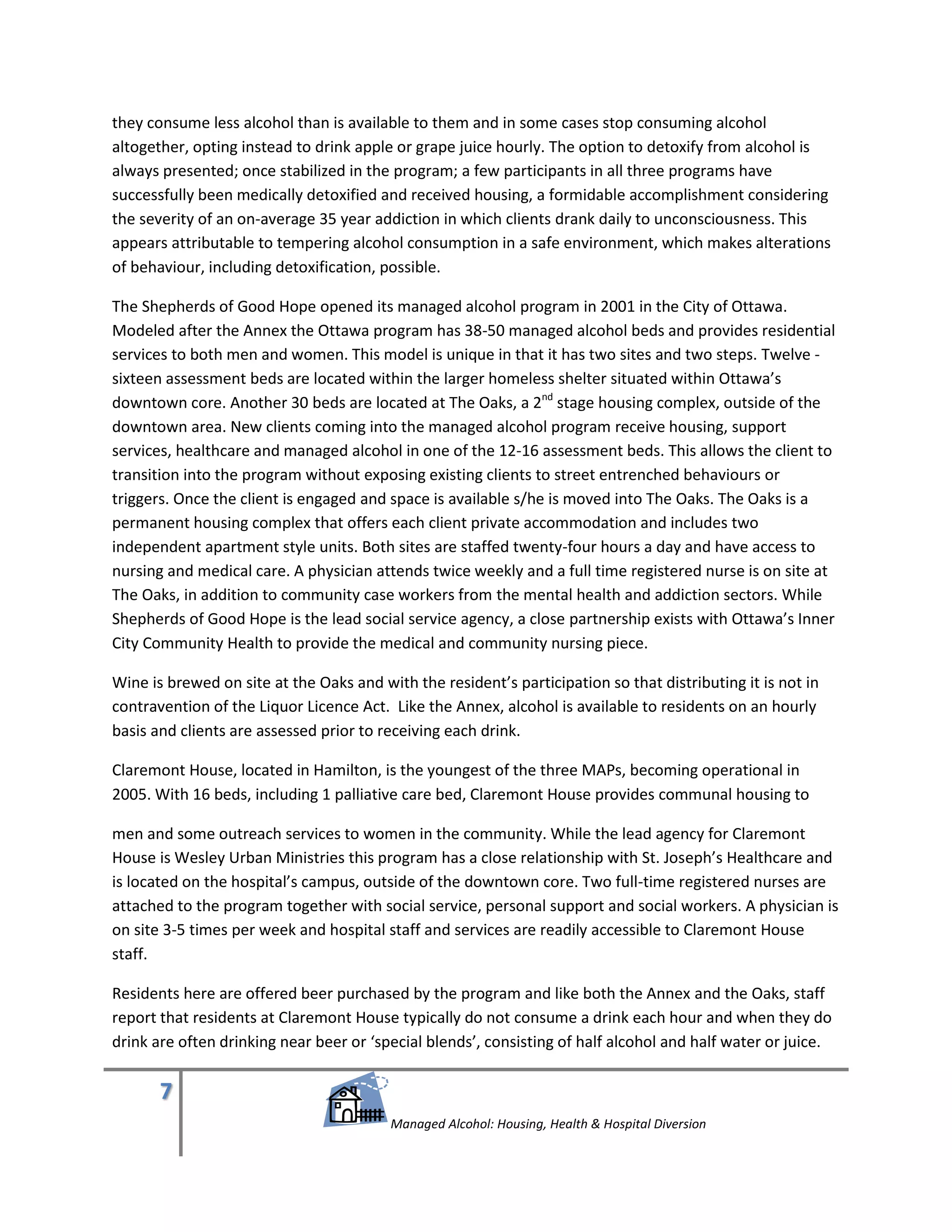 they consume less alcohol than is available to them and in some cases stop consuming alcohol altogether, opting instead to drink apple or grape juice hourly. The option to detoxify from alcohol is always presented; once stabilized in the program; a few participants in all three programs have successfully been medically detoxified and received housing, a formidable accomplishment considering the severity of an on-average 35 year addiction in which clients drank daily to unconsciousness. This appears attributable to tempering alcohol consumption in a safe environment, which makes alterations of behaviour, including detoxification, possible.

The Shepherds of Good Hope opened its managed alcohol program in 2001 in the City of Ottawa. Modeled after the Annex the Ottawa program has 38-50 managed alcohol beds and provides residential services to both men and women. This model is unique in that it has two sites and two steps. Twelve - sixteen assessment beds are located within the larger homeless shelter situated within Ottawa's downtown core. Another 30 beds are located at The Oaks, a 2$^{nd}$ stage housing complex, outside of the downtown area. New clients coming into the managed alcohol program receive housing, support services, healthcare and managed alcohol in one of the 12-16 assessment beds. This allows the client to transition into the program without exposing existing clients to street entrenched behaviours or triggers. Once the client is engaged and space is available s/he is moved into The Oaks. The Oaks is a permanent housing complex that offers each client private accommodation and includes two independent apartment style units. Both sites are staffed twenty-four hours a day and have access to nursing and medical care. A physician attends twice weekly and a full time registered nurse is on site at The Oaks, in addition to community case workers from the mental health and addiction sectors. While Shepherds of Good Hope is the lead social service agency, a close partnership exists with Ottawa's Inner City Community Health to provide the medical and community nursing piece.

Wine is brewed on site at the Oaks and with the resident's participation so that distributing it is not in contravention of the Liquor Licence Act. Like the Annex, alcohol is available to residents on an hourly basis and clients are assessed prior to receiving each drink.

Claremont House, located in Hamilton, is the youngest of the three MAPs, becoming operational in 2005. With 16 beds, including 1 palliative care bed, Claremont House provides communal housing to

men and some outreach services to women in the community. While the lead agency for Claremont House is Wesley Urban Ministries this program has a close relationship with St. Joseph's Healthcare and is located on the hospital's campus, outside of the downtown core. Two full-time registered nurses are attached to the program together with social service, personal support and social workers. A physician is on site 3-5 times per week and hospital staff and services are readily accessible to Claremont House staff.

Residents here are offered beer purchased by the program and like both the Annex and the Oaks, staff report that residents at Claremont House typically do not consume a drink each hour and when they do drink are often drinking near beer or 'special blends', consisting of half alcohol and half water or juice.

7

Managed Alcohol: Housing, Health & Hospital Diversion